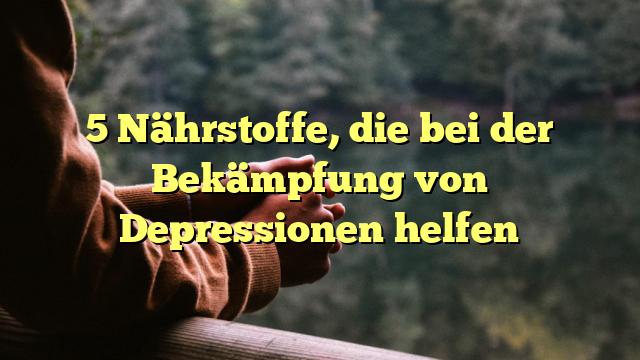 5 Nährstoffe, die bei der Bekämpfung von Depressionen helfen